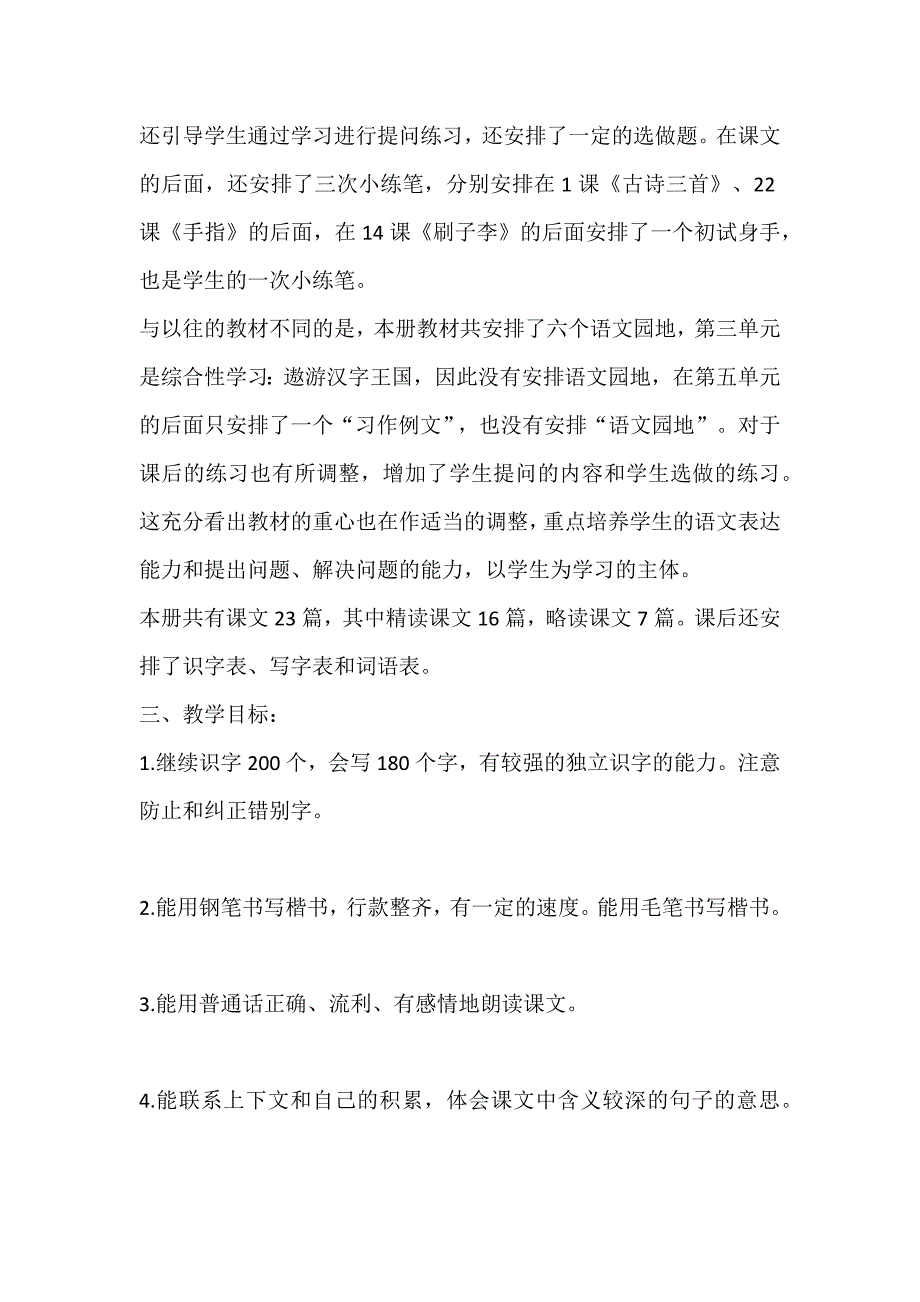 还引导学生通过学习进行提问练习，还安排了一定的选做题。在课文的后面，还安排了三次小练笔，分别安排在 1 课《古诗三首》、22 课《手指》的后面，在 14 课《刷子李》的后面安排了一个初试身手，也是学生的一次小练笔。

与以往的教材不同的是，本册教材共安排了六个语文园地，第三单元是综合性学习：遨游汉字王国，因此没有安排语文园地，在第五单元的后面只安排了一个“习作例文”，也没有安排“语文园地”。对于课后的练习也有所调整，增加了学生提问的内容和学生选做的练习。这充分看出教材的重心也在作适当的调整，重点培养学生的语文表达能力和提出问题、解决问题的能力，以学生为学习的主体。

本册共有课文 23 篇，其中精读课文 16 篇，略读课文 7 篇。课后还安排了识字表、写字表和词语表。

三、教学目标：

1.继续识字 200 个，会写 180 个字，有较强的独立识字的能力。注意防止和纠正错别字。

2.能用钢笔书写楷书，行款整齐，有一定的速度。能用毛笔书写楷书。

3.能用普通话正确、流利、有感情地朗读课文。

4.能联系上下文和自己的积累，体会课文中含义较深的句子的意思。